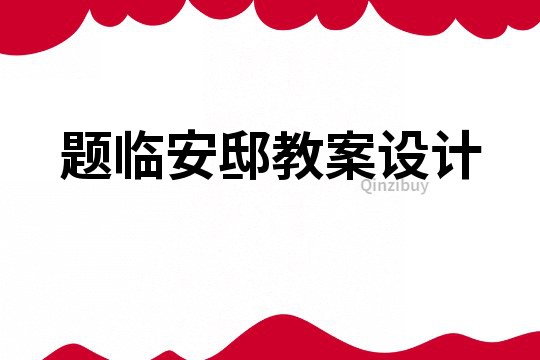 题临安邸教案设计

Qinzibuy